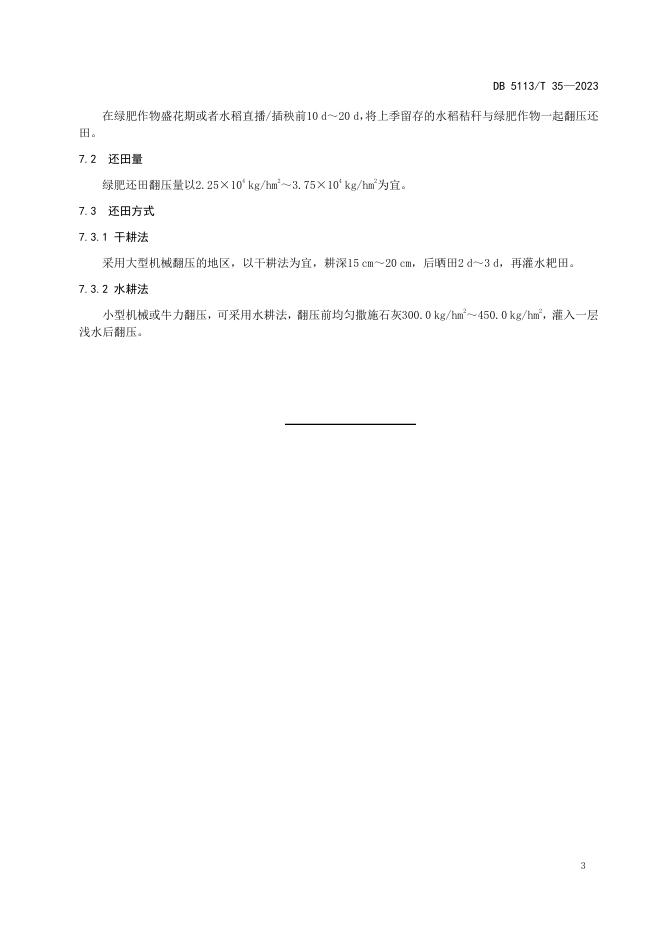 DB 5113/T 35—2023

在绿肥作物盛花期或者水稻直播/插秧前10 d～20 d，将上季留存的水稻秸秆与绿肥作物一起翻压还田。

7.2 还田量

绿肥还田翻压量以$2.25\times10^4$ kg/hm$^2$～$3.75\times10^4$ kg/hm$^2$为宜。

7.3 还田方式

7.3.1 干耕法

采用大型机械翻压的地区，以干耕法为宜，耕深15 cm～20 cm，后晒田2 d～3 d，再灌水耙田。

7.3.2 水耕法

小型机械或牛力翻压，可采用水耕法，翻压前均匀撒施石灰300.0 kg/hm$^2$～450.0 kg/hm$^2$，灌入一层浅水后翻压。

3